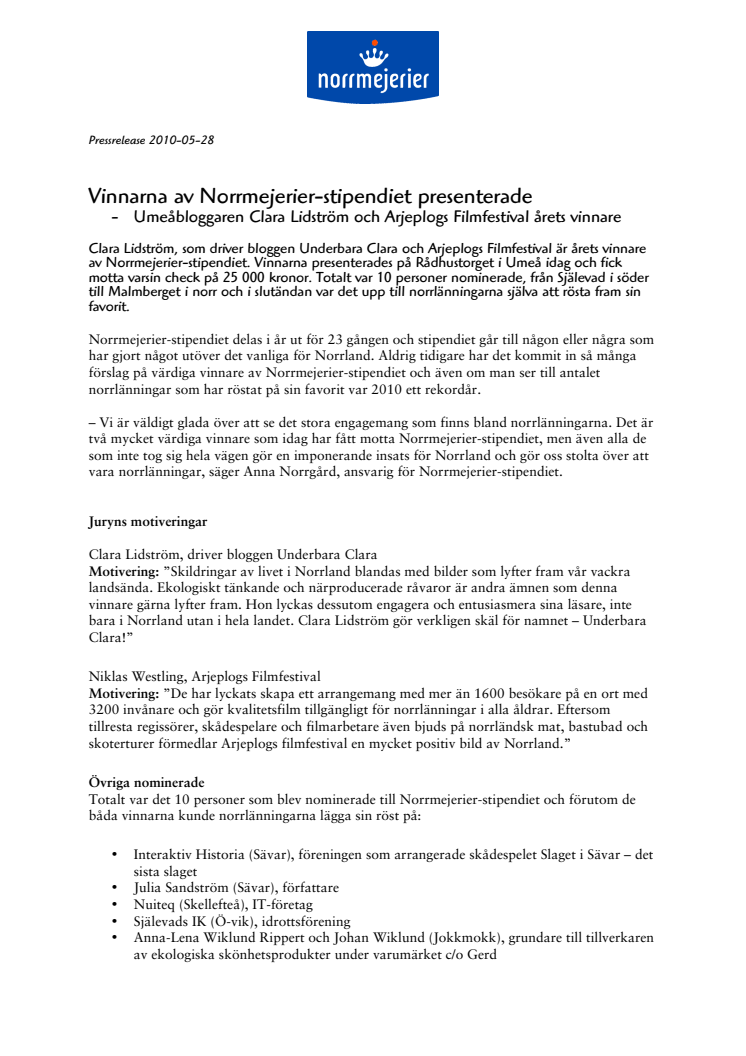 norrmejerier

Pressrelease 2010-05-28

Vinnarna av Norrmejerier-stipendiet presenterade
– Umeåbloggaren Clara Lidström och Arjeplogs Filmfestival årets vinnare

Clara Lidström, som driver bloggen Underbara Clara och Arjeplogs Filmfestival är årets vinnare av Norrmejerier-stipendiet. Vinnarna presenterades på Rådhustorget i Umeå idag och fick motta varsin check på 25 000 kronor. Totalt var 10 personer nominerade, från Själevad i söder till Malmberget i norr och i slutändan var det upp till norrlänningarna själva att rösta fram sin favorit.

Norrmejerier-stipendiet delas i år ut för 23 gången och stipendiet går till någon eller några som har gjort något utöver det vanliga för Norrland. Aldrig tidigare har det kommit in så många förslag på värdiga vinnare av Norrmejerier-stipendiet och även om man ser till antalet norrlänningar som har röstat på sin favorit var 2010 ett rekordår.

– Vi är väldigt glada över att se det stora engagemang som finns bland norrlänningarna. Det är två mycket värdiga vinnare som idag har fått motta Norrmejerier-stipendiet, men även alla de som inte tog sig hela vägen gör en imponerande insats för Norrland och gör oss stolta över att vara norrlänningar, säger Anna Norrgård, ansvarig för Norrmejerier-stipendiet.

Juryns motiveringar

Clara Lidström, driver bloggen Underbara Clara
Motivering: "Skildringar av livet i Norrland blandas med bilder som lyfter fram vår vackra landsända. Ekologiskt tänkande och närproducerade råvaror är andra ämnen som denna vinnare gärna lyfter fram. Hon lyckas dessutom engagera och entusiasmera sina läsare, inte bara i Norrland utan i hela landet. Clara Lidström gör verkligen skäl för namnet – Underbara Clara!"

Niklas Westling, Arjeplogs Filmfestival
Motivering: "De har lyckats skapa ett arrangemang med mer än 1600 besökare på en ort med 3200 invånare och gör kvalitetsfilm tillgängligt för norrlänningar i alla åldrar. Eftersom tillresta regissörer, skådespelare och filmarbetare även bjuds på norrländsk mat, bastubad och skoterturer förmedlar Arjeplogs filmfestival en mycket positiv bild av Norrland."

Övriga nominerade
Totalt var det 10 personer som blev nominerade till Norrmejerier-stipendiet och förutom de båda vinnarna kunde norrlänningarna lägga sin röst på:

• Interaktiv Historia (Sävar), föreningen som arrangerade skådespelet Slaget i Sävar – det sista slaget
• Julia Sandström (Sävar), författare
• Nuiteq (Skellefteå), IT-företag
• Själevads IK (Ö-vik), idrottsförening
• Anna-Lena Wiklund Rippert och Johan Wiklund (Jokkmokk), grundare till tillverkaren av ekologiska skönhetsprodukter under varumärket c/o Gerd